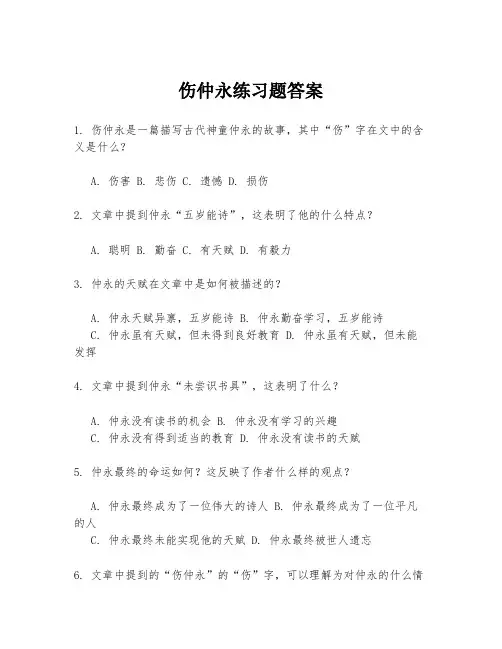 伤仲永练习题答案

1. 伤仲永是一篇描写古代神童仲永的故事，其中“伤”字在文中的含义是什么？

A. 伤害 B. 悲伤 C. 遗憾 D. 损伤

2. 文章中提到仲永“五岁能诗”，这表明了他的什么特点？

A. 聪明 B. 勤奋 C. 有天赋 D. 有毅力

3. 仲永的天赋在文章中是如何被描述的？

A. 仲永天赋异禀，五岁能诗 B. 仲永勤奋学习，五岁能诗
C. 仲永虽有天赋，但未得到良好教育 D. 仲永虽有天赋，但未能发挥

4. 文章中提到仲永“未尝识书具”，这表明了什么？

A. 仲永没有读书的机会 B. 仲永没有学习的兴趣
C. 仲永没有得到适当的教育 D. 仲永没有读书的天赋

5. 仲永最终的命运如何？这反映了作者什么样的观点？

A. 仲永最终成为了一位伟大的诗人 B. 仲永最终成为了一位平凡的人
C. 仲永最终未能实现他的天赋 D. 仲永最终被世人遗忘

6. 文章中提到的“伤仲永”的“伤”字，可以理解为对仲永的什么情